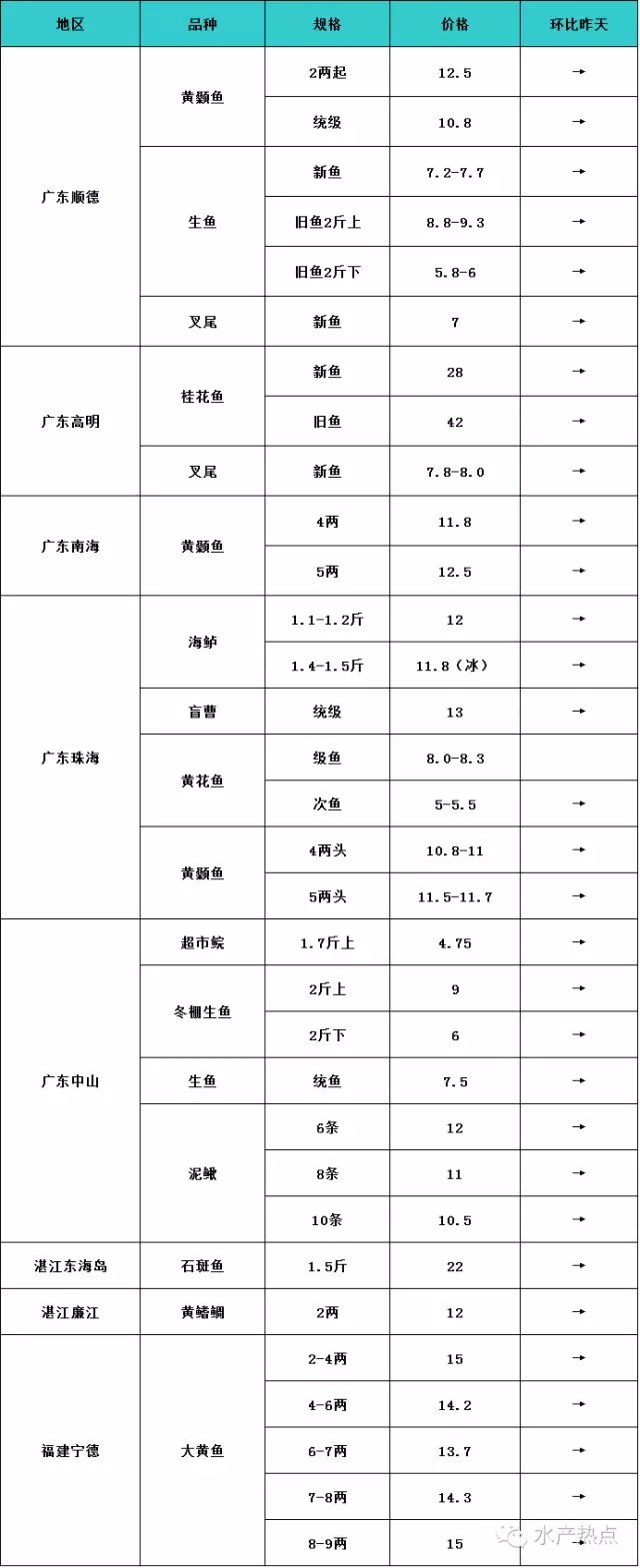 | 地区 | 品种 | 规格 | 价格 | 环比昨天 |
|---|---|---|---|---|
| 广东顺德 | 黄颡鱼 | 2两起 | 12.5 | → |
| | | 统级 | 10.8 | → |
| | 生鱼 | 新鱼 | 7.2-7.7 | → |
| | | 旧鱼2斤上 | 8.8-9.3 | → |
| | | 旧鱼2斤下 | 5.8-6 | → |
| | 叉尾 | 新鱼 | 7 | → |
| 广东高明 | 桂花鱼 | 新鱼 | 28 | → |
| | | 旧鱼 | 42 | → |
| | 叉尾 | 新鱼 | 7.8-8.0 | → |
| 广东南海 | 黄颡鱼 | 4两 | 11.8 | → |
| | | 5两 | 12.5 | → |
| 广东珠海 | 海鲈 | 1.1-1.2斤 | 12 | → |
| | | 1.4-1.5斤 | 11.8（冰） | → |
| | 盲曹 | 统级 | 13 | → |
| | 黄花鱼 | 级鱼 | 8.0-8.3 | |
| | | 次鱼 | 5-5.5 | → |
| | 黄颡鱼 | 4两头 | 10.8-11 | → |
| | | 5两头 | 11.5-11.7 | → |
| 广东中山 | 超市鲩 | 1.7斤上 | 4.75 | → |
| | 冬棚生鱼 | 2斤上 | 9 | → |
| | | 2斤下 | 6 | → |
| | 生鱼 | 统鱼 | 7.5 | → |
| | 泥鳅 | 6条 | 12 | → |
| | | 8条 | 11 | → |
| | | 10条 | 10.5 | → |
| 湛江东海岛 | 石斑鱼 | 1.5斤 | 22 | → |
| 湛江廉江 | 黄鳍鲷 | 2两 | 12 | → |
| 福建宁德 | 大黄鱼 | 2-4两 | 15 | → |
| | | 4-6两 | 14.2 | → |
| | | 6-7两 | 13.7 | → |
| | | 7-8两 | 14.3 | → |
| | | 8-9两 | 15 | → |

水产热点